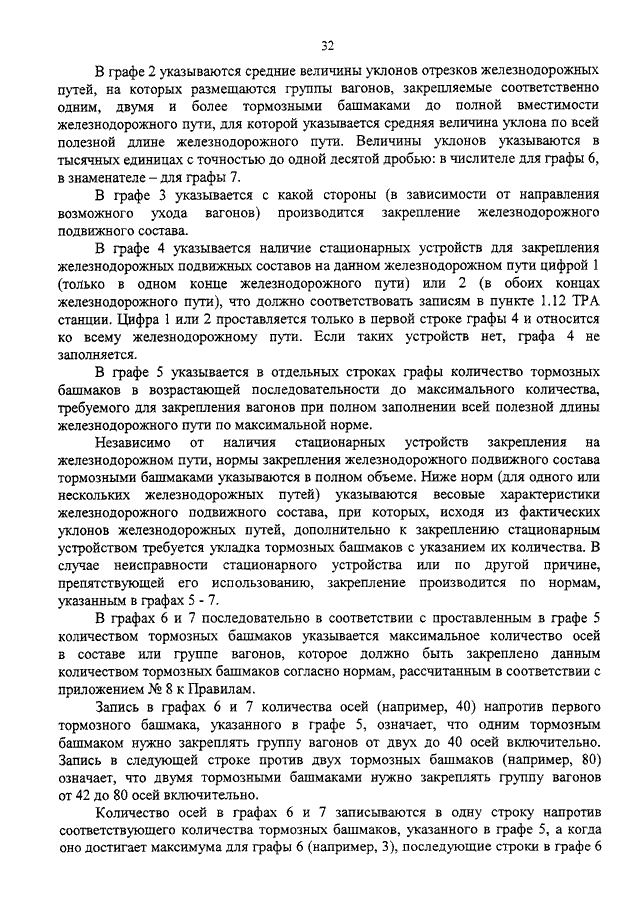 32

В графе 2 указываются средние величины уклонов отрезков железнодорожных путей, на которых размещаются группы вагонов, закрепляемые соответственно одним, двумя и более тормозными башмаками до полной вместимости железнодорожного пути, для которой указывается средняя величина уклона по всей полезной длине железнодорожного пути. Величины уклонов указываются в тысячных единицах с точностью до одной десятой дробью: в числителе для графы 6, в знаменателе – для графы 7.

В графе 3 указывается с какой стороны (в зависимости от направления возможного ухода вагонов) производится закрепление железнодорожного подвижного состава.

В графе 4 указывается наличие стационарных устройств для закрепления железнодорожных подвижных составов на данном железнодорожном пути цифрой 1 (только в одном конце железнодорожного пути) или 2 (в обоих концах железнодорожного пути), что должно соответствовать записям в пункте 1.12 ТРА станции. Цифра 1 или 2 проставляется только в первой строке графы 4 и относится ко всему железнодорожному пути. Если таких устройств нет, графа 4 не заполняется.

В графе 5 указывается в отдельных строках графы количество тормозных башмаков в возрастающей последовательности до максимального количества, требуемого для закрепления вагонов при полном заполнении всей полезной длины железнодорожного пути по максимальной норме.

Независимо от наличия стационарных устройств закрепления на железнодорожном пути, нормы закрепления железнодорожного подвижного состава тормозными башмаками указываются в полном объеме. Ниже норм (для одного или нескольких железнодорожных путей) указываются весовые характеристики железнодорожного подвижного состава, при которых, исходя из фактических уклонов железнодорожных путей, дополнительно к закреплению стационарным устройством требуется укладка тормозных башмаков с указанием их количества. В случае неисправности стационарного устройства или по другой причине, препятствующей его использованию, закрепление производится по нормам, указанным в графах 5 - 7.

В графах 6 и 7 последовательно в соответствии с проставленным в графе 5 количеством тормозных башмаков указывается максимальное количество осей в составе или группе вагонов, которое должно быть закреплено данным количеством тормозных башмаков согласно нормам, рассчитанным в соответствии с приложением № 8 к Правилам.

Запись в графах 6 и 7 количества осей (например, 40) напротив первого тормозного башмака, указанного в графе 5, означает, что одним тормозным башмаком нужно закреплять группу вагонов от двух до 40 осей включительно. Запись в следующей строке против двух тормозных башмаков (например, 80) означает, что двумя тормозными башмаками нужно закреплять группу вагонов от 42 до 80 осей включительно.

Количество осей в графах 6 и 7 записываются в одну строку напротив соответствующего количества тормозных башмаков, указанного в графе 5, а когда оно достигает максимума для графы 6 (например, 3), последующие строки в графе 6